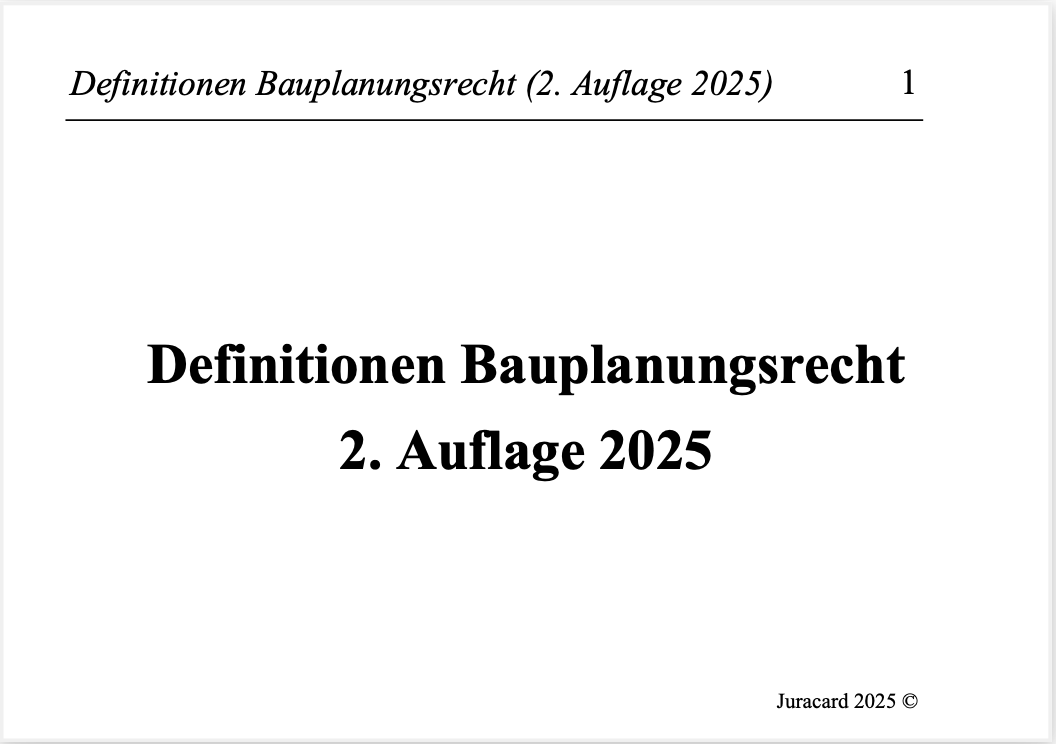 Definitionen Bauplanungsrecht (2. Auflage 2025) 1

Definitionen Bauplanungsrecht
2. Auflage 2025

Juracard 2025 ©